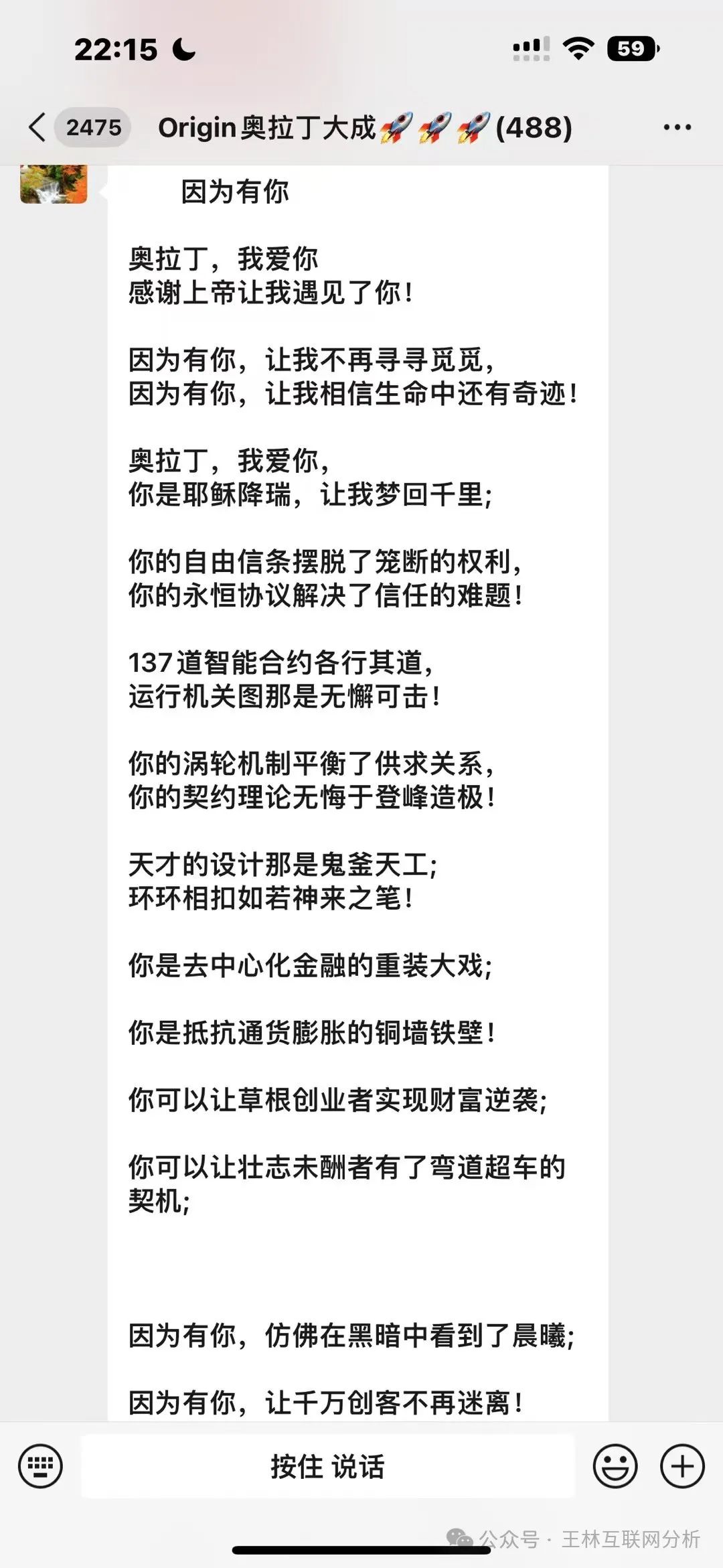 22:15

59

2475 Origin奥拉丁大成🚀🚀🚀(488)

因为有你

奥拉丁，我爱你
感谢上帝让我遇见了你！

因为有你，让我不再寻寻觅觅，
因为有你，让我相信生命中还有奇迹！

奥拉丁，我爱你，
你是耶稣降瑞，让我梦回千里；

你的自由信条摆脱了笼断的权利，
你的永恒协议解决了信任的难题！

137道智能合约各行其道，
运行机关图那是无懈可击！

你的涡轮机制平衡了供求关系，
你的契约理论无悔于登峰造极！

天才的设计那是鬼釜天工；
环环相扣如若神来之笔！

你是去中心化金融的重装大戏；

你是抵抗通货膨胀的铜墙铁壁！

你可以让草根创业者实现财富逆袭；

你可以让壮志未酬者有了弯道超车的契机；

因为有你，仿佛在黑暗中看到了晨曦；

因为有你，让千万创客不再迷离！

按住 说话

公众号 · 王林互联网分析